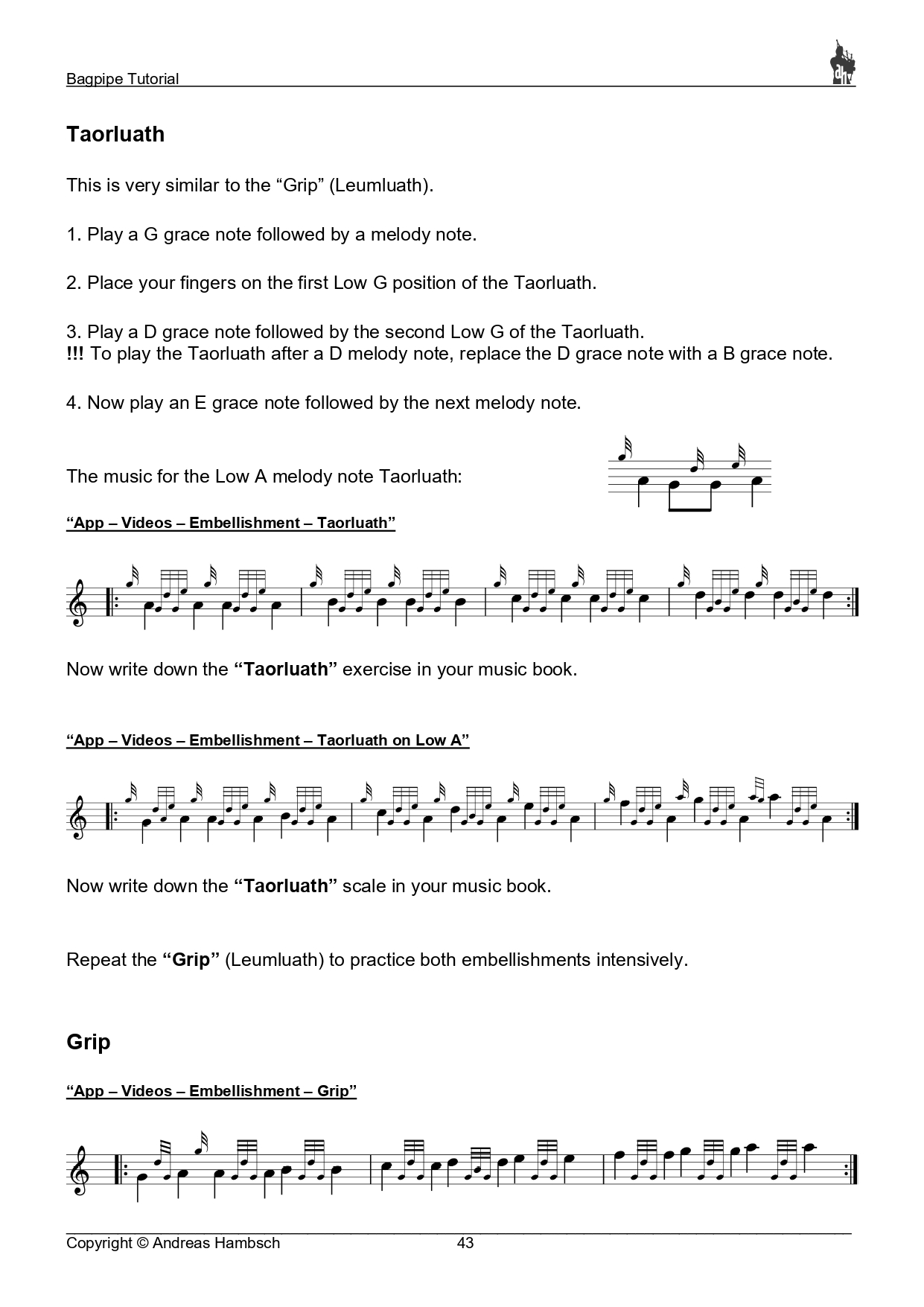 Bagpipe Tutorial

Taorluath

This is very similar to the “Grip” (Leumluath).

1. Play a G grace note followed by a melody note.

2. Place your fingers on the first Low G position of the Taorluath.

3. Play a D grace note followed by the second Low G of the Taorluath.
!!! To play the Taorluath after a D melody note, replace the D grace note with a B grace note.

4. Now play an E grace note followed by the next melody note.

The music for the Low A melody note Taorluath:

“App – Videos – Embellishment – Taorluath”

Now write down the “Taorluath” exercise in your music book.

“App – Videos – Embellishment – Taorluath on Low A”

Now write down the “Taorluath” scale in your music book.

Repeat the “Grip” (Leumluath) to practice both embellishments intensively.

Grip

“App – Videos – Embellishment – Grip”

Copyright © Andreas Hambsch 43